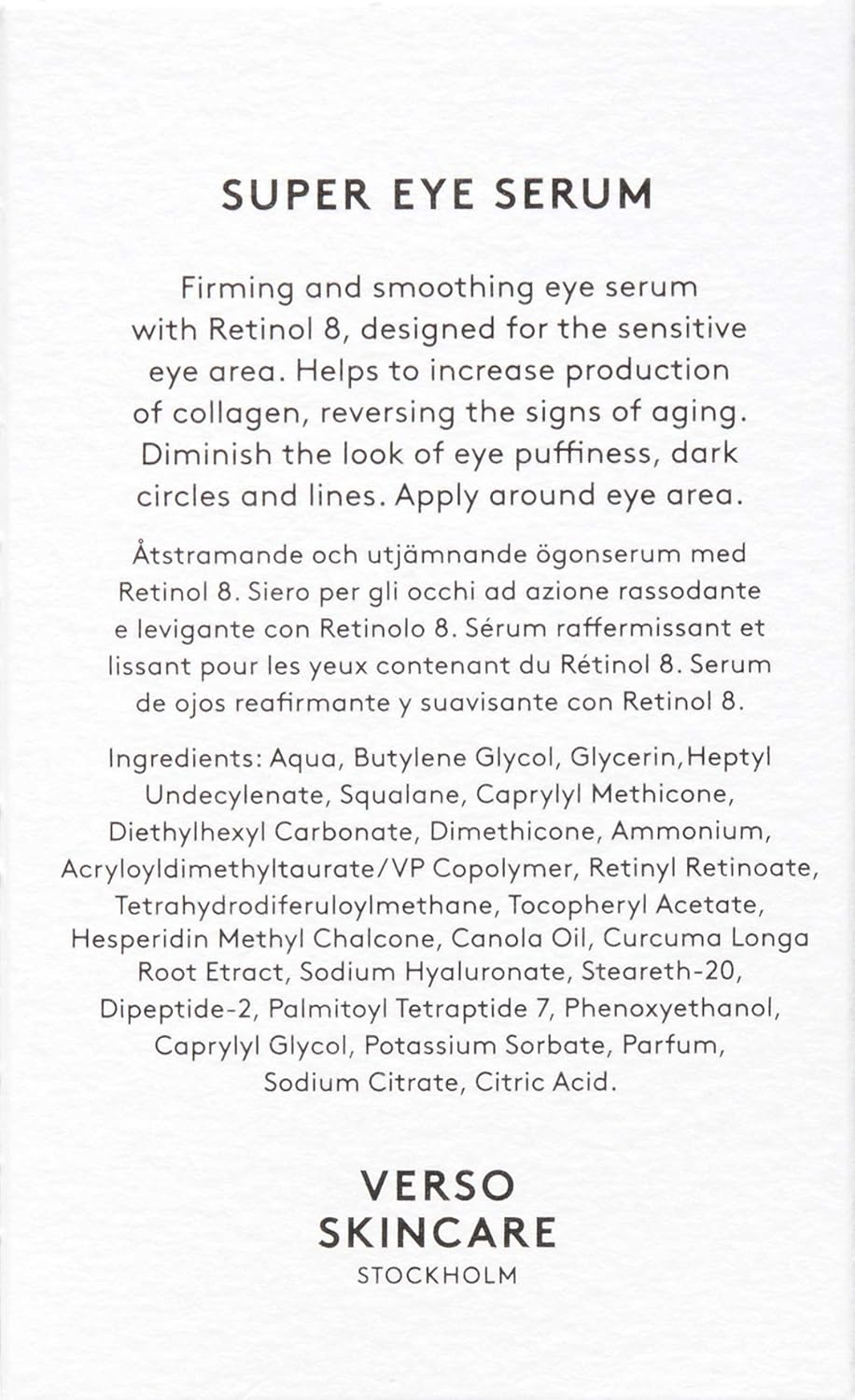 SUPER EYE SERUM

Firming and smoothing eye serum with Retinol 8, designed for the sensitive eye area. Helps to increase production of collagen, reversing the signs of aging. Diminish the look of eye puffiness, dark circles and lines. Apply around eye area.

Åtstramande och utjämnande ögonserum med Retinol 8. Siero per gli occhi ad azione rassodante e levigante con Retinolo 8. Sérum raffermissant et lissant pour les yeux contenant du Rétinol 8. Serum de ojos reafirmante y suavisante con Retinol 8.

Ingredients: Aqua, Butylene Glycol, Glycerin,Heptyl Undecylenate, Squalane, Caprylyl Methicone, Diethylhexyl Carbonate, Dimethicone, Ammonium, Acryloyldimethyltaurate/VP Copolymer, Retinyl Retinoate, Tetrahydrodiferuloylmethane, Tocopheryl Acetate, Hesperidin Methyl Chalcone, Canola Oil, Curcuma Longa Root Etract, Sodium Hyaluronate, Steareth-20, Dipeptide-2, Palmitoyl Tetraptide 7, Phenoxyethanol, Caprylyl Glycol, Potassium Sorbate, Parfum, Sodium Citrate, Citric Acid.

VERSO
SKINCARE
STOCKHOLM